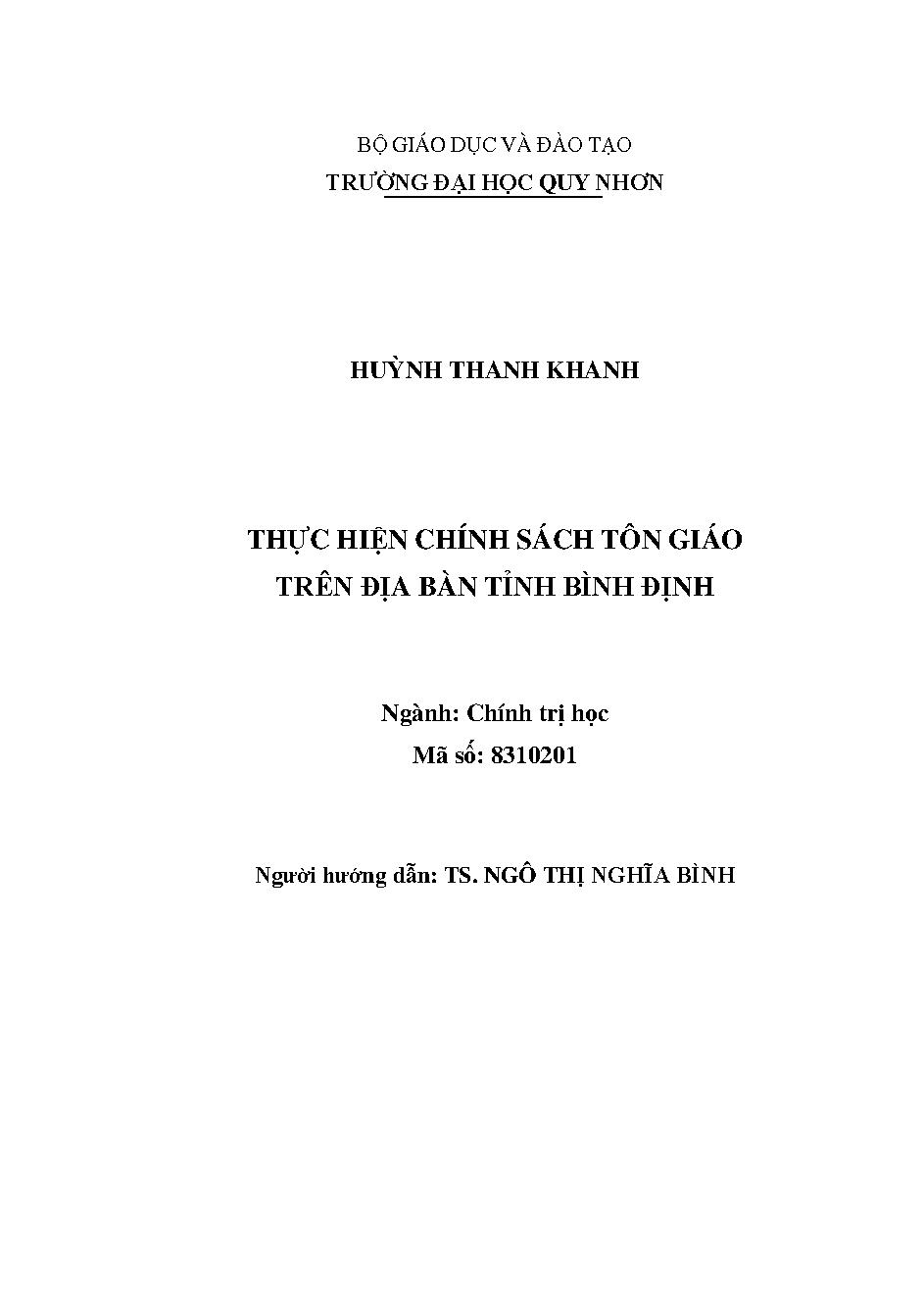 BỘ GIÁO DỤC VÀ ĐÀO TẠO
TRƯỜNG ĐẠI HỌC QUY NHƠN

HUỲNH THANH KHANH

THỰC HIỆN CHÍNH SÁCH TÔN GIÁO
TRÊN ĐỊA BÀN TỈNH BÌNH ĐỊNH

Ngành: Chính trị học
Mã số: 8310201

Người hướng dẫn: TS. NGÔ THỊ NGHĨA BÌNH